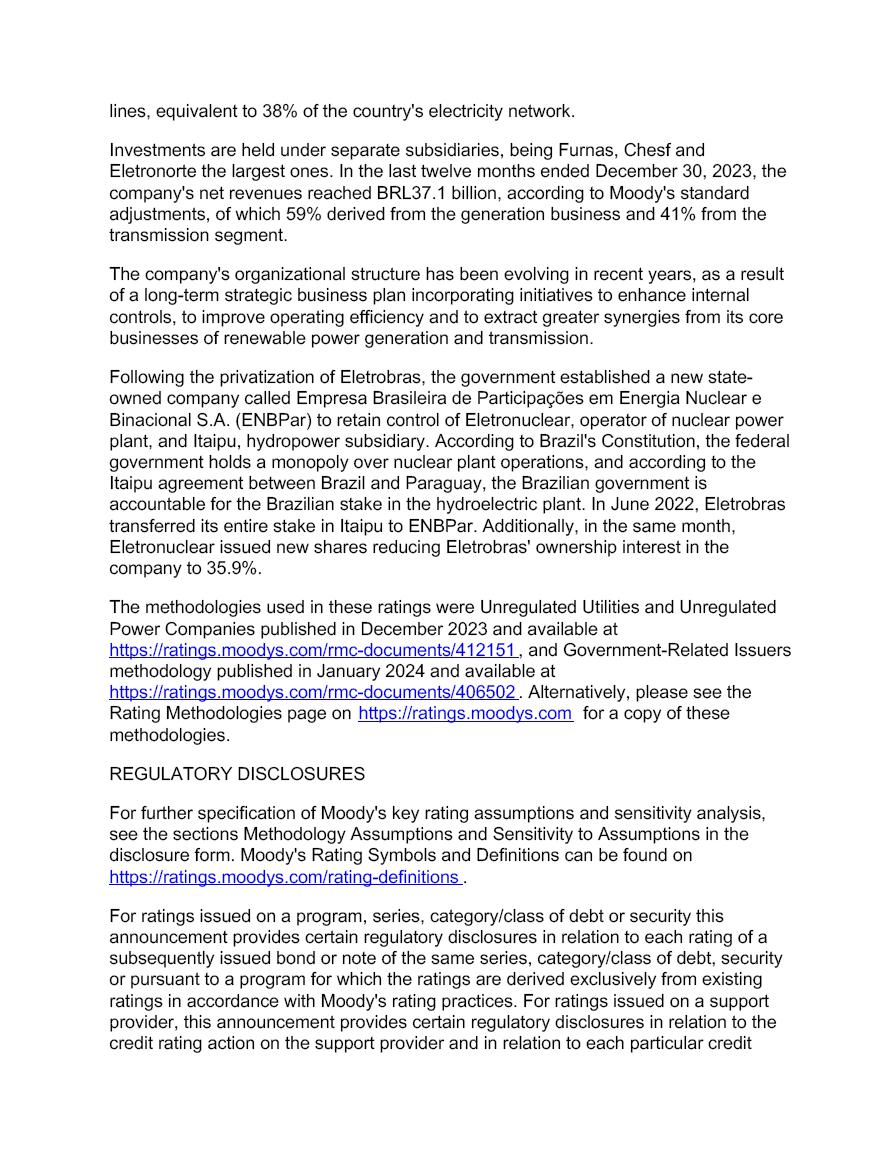 lines, equivalent to 38% of the country's electricity network.

Investments are held under separate subsidiaries, being Furnas, Chesf and Eletronorte the largest ones. In the last twelve months ended December 30, 2023, the company's net revenues reached BRL37.1 billion, according to Moody's standard adjustments, of which 59% derived from the generation business and 41% from the transmission segment.

The company's organizational structure has been evolving in recent years, as a result of a long-term strategic business plan incorporating initiatives to enhance internal controls, to improve operating efficiency and to extract greater synergies from its core businesses of renewable power generation and transmission.

Following the privatization of Eletrobras, the government established a new state-owned company called Empresa Brasileira de Participações em Energia Nuclear e Binacional S.A. (ENBPar) to retain control of Eletronuclear, operator of nuclear power plant, and Itaipu, hydropower subsidiary. According to Brazil's Constitution, the federal government holds a monopoly over nuclear plant operations, and according to the Itaipu agreement between Brazil and Paraguay, the Brazilian government is accountable for the Brazilian stake in the hydroelectric plant. In June 2022, Eletrobras transferred its entire stake in Itaipu to ENBPar. Additionally, in the same month, Eletronuclear issued new shares reducing Eletrobras' ownership interest in the company to 35.9%.

The methodologies used in these ratings were Unregulated Utilities and Unregulated Power Companies published in December 2023 and available at https://ratings.moodys.com/rmc-documents/412151 , and Government-Related Issuers methodology published in January 2024 and available at https://ratings.moodys.com/rmc-documents/406502 . Alternatively, please see the Rating Methodologies page on https://ratings.moodys.com for a copy of these methodologies.

REGULATORY DISCLOSURES

For further specification of Moody's key rating assumptions and sensitivity analysis, see the sections Methodology Assumptions and Sensitivity to Assumptions in the disclosure form. Moody's Rating Symbols and Definitions can be found on https://ratings.moodys.com/rating-definitions .

For ratings issued on a program, series, category/class of debt or security this announcement provides certain regulatory disclosures in relation to each rating of a subsequently issued bond or note of the same series, category/class of debt, security or pursuant to a program for which the ratings are derived exclusively from existing ratings in accordance with Moody's rating practices. For ratings issued on a support provider, this announcement provides certain regulatory disclosures in relation to the credit rating action on the support provider and in relation to each particular credit